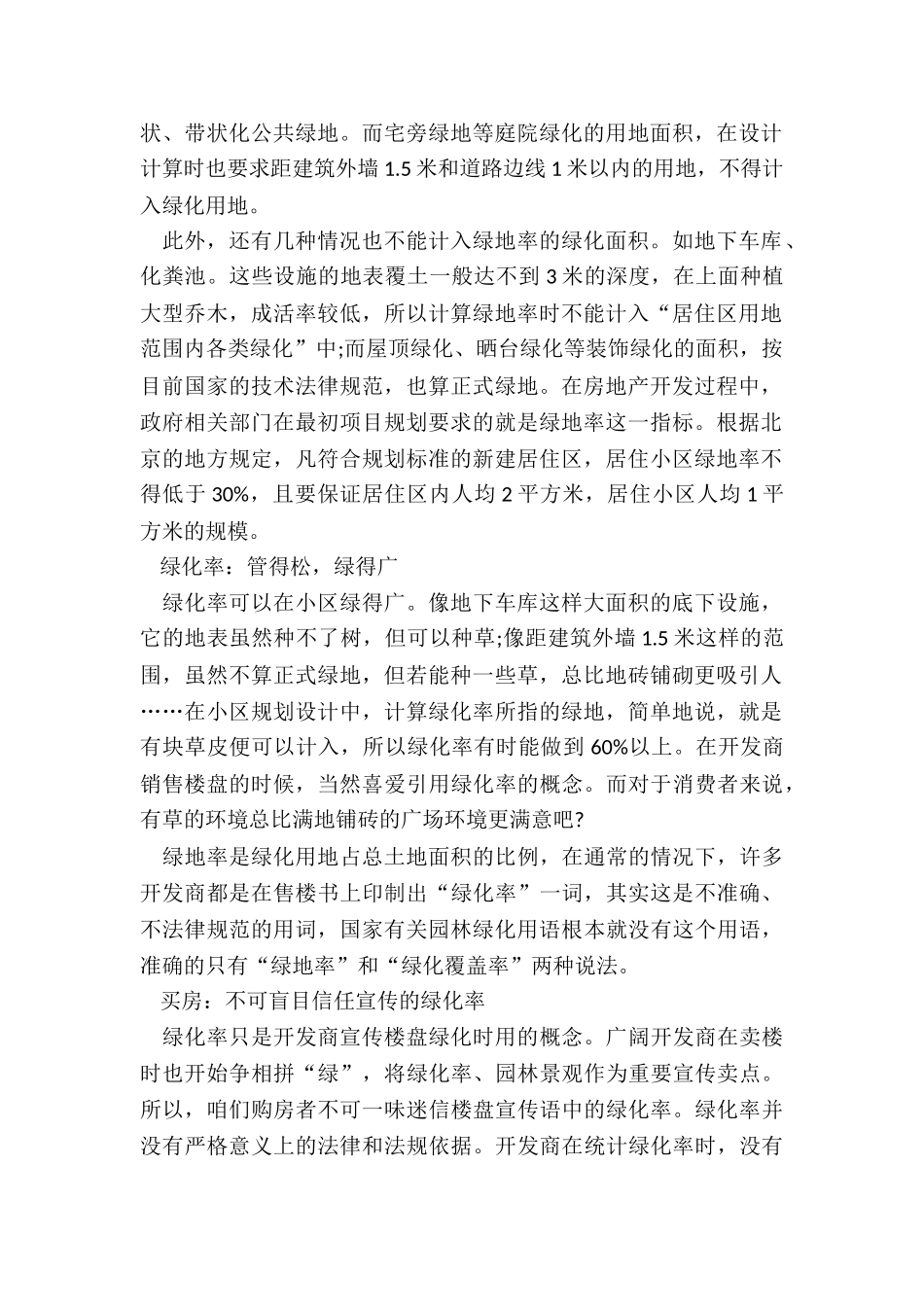 状、带状化公共绿地。而宅旁绿地等庭院绿化的用地面积，在设计计算时也要求距建筑外墙1.5米和道路边线1米以内的用地，不得计入绿化用地。

此外，还有几种情况也不能计入绿地率的绿化面积。如地下车库、化粪池。这些设施的地表覆土一般达不到3米的深度，在上面种植大型乔木，成活率较低，所以计算绿地率时不能计入“居住区用地范围内各类绿化”中;而屋顶绿化、晒台绿化等装饰绿化的面积，按目前国家的技术法律规范，也算正式绿地。在房地产开发过程中，政府相关部门在最初项目规划要求的就是绿地率这一指标。根据北京的地方规定，凡符合规划标准的新建居住区，居住小区绿地率不得低于30%，且要保证居住区内人均2平方米，居住小区人均1平方米的规模。

绿化率：管得松，绿得广

绿化率可以在小区绿得广。像地下车库这样大面积的底下设施，它的地表虽然种不了树，但可以种草;像距建筑外墙1.5米这样的范围，虽然不算正式绿地，但若能种一些草，总比地砖铺砌更吸引人……在小区规划设计中，计算绿化率所指的绿地，简单地说，就是有块草皮便可以计入，所以绿化率有时能做到60%以上。在开发商销售楼盘的时候，当然喜爱引用绿化率的概念。而对于消费者来说，有草的环境总比满地铺砖的广场环境更满意吧?

绿地率是绿化用地占总土地面积的比例，在通常的情况下，许多开发商都是在售楼书上印制出“绿化率”一词，其实这是不准确、不法律规范的用词，国家有关园林绿化用语根本就没有这个用语，准确的只有“绿地率”和“绿化覆盖率”两种说法。

买房：不可盲目信任宣传的绿化率

绿化率只是开发商宣传楼盘绿化时用的概念。广阔开发商在卖楼时也开始争相拼“绿”，将绿化率、园林景观作为重要宣传卖点。所以，咱们购房者不可一味迷信楼盘宣传语中的绿化率。绿化率并没有严格意义上的法律和法规依据。开发商在统计绿化率时，没有